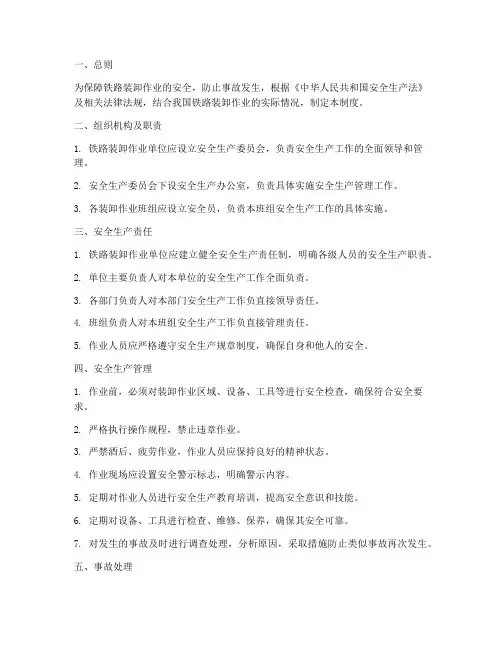 一、总则

为保障铁路装卸作业的安全，防止事故发生，根据《中华人民共和国安全生产法》及相关法律法规，结合我国铁路装卸作业的实际情况，制定本制度。

二、组织机构及职责

1. 铁路装卸作业单位应设立安全生产委员会，负责安全生产工作的全面领导和管理。

2. 安全生产委员会下设安全生产办公室，负责具体实施安全生产管理工作。

3. 各装卸作业班组应设立安全员，负责本班组安全生产工作的具体实施。

三、安全生产责任

1. 铁路装卸作业单位应建立健全安全生产责任制，明确各级人员的安全生产职责。

2. 单位主要负责人对本单位的安全生产工作全面负责。

3. 各部门负责人对本部门安全生产工作负直接领导责任。

4. 班组负责人对本班组安全生产工作负直接管理责任。

5. 作业人员应严格遵守安全生产规章制度，确保自身和他人的安全。

四、安全生产管理

1. 作业前，必须对装卸作业区域、设备、工具等进行安全检查，确保符合安全要求。

2. 严格执行操作规程，禁止违章作业。

3. 严禁酒后、疲劳作业，作业人员应保持良好的精神状态。

4. 作业现场应设置安全警示标志，明确警示内容。

5. 定期对作业人员进行安全生产教育培训，提高安全意识和技能。

6. 定期对设备、工具进行检查、维修、保养，确保其安全可靠。

7. 对发生的事故及时进行调查处理，分析原因，采取措施防止类似事故再次发生。

五、事故处理